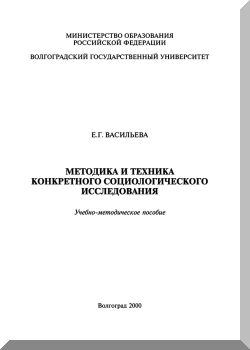 МИНИСТЕРСТВО ОБРАЗОВАНИЯ
РОССИЙСКОЙ ФЕДЕРАЦИИ

ВОЛГОГРАДСКИЙ ГОСУДАРСТВЕННЫЙ УНИВЕРСИТЕТ

Е.Г. ВАСИЛЬЕВА

МЕТОДИКА И ТЕХНИКА
КОНКРЕТНОГО СОЦИОЛОГИЧЕСКОГО
ИССЛЕДОВАНИЯ

Учебно-методическое пособие

Волгоград 2000